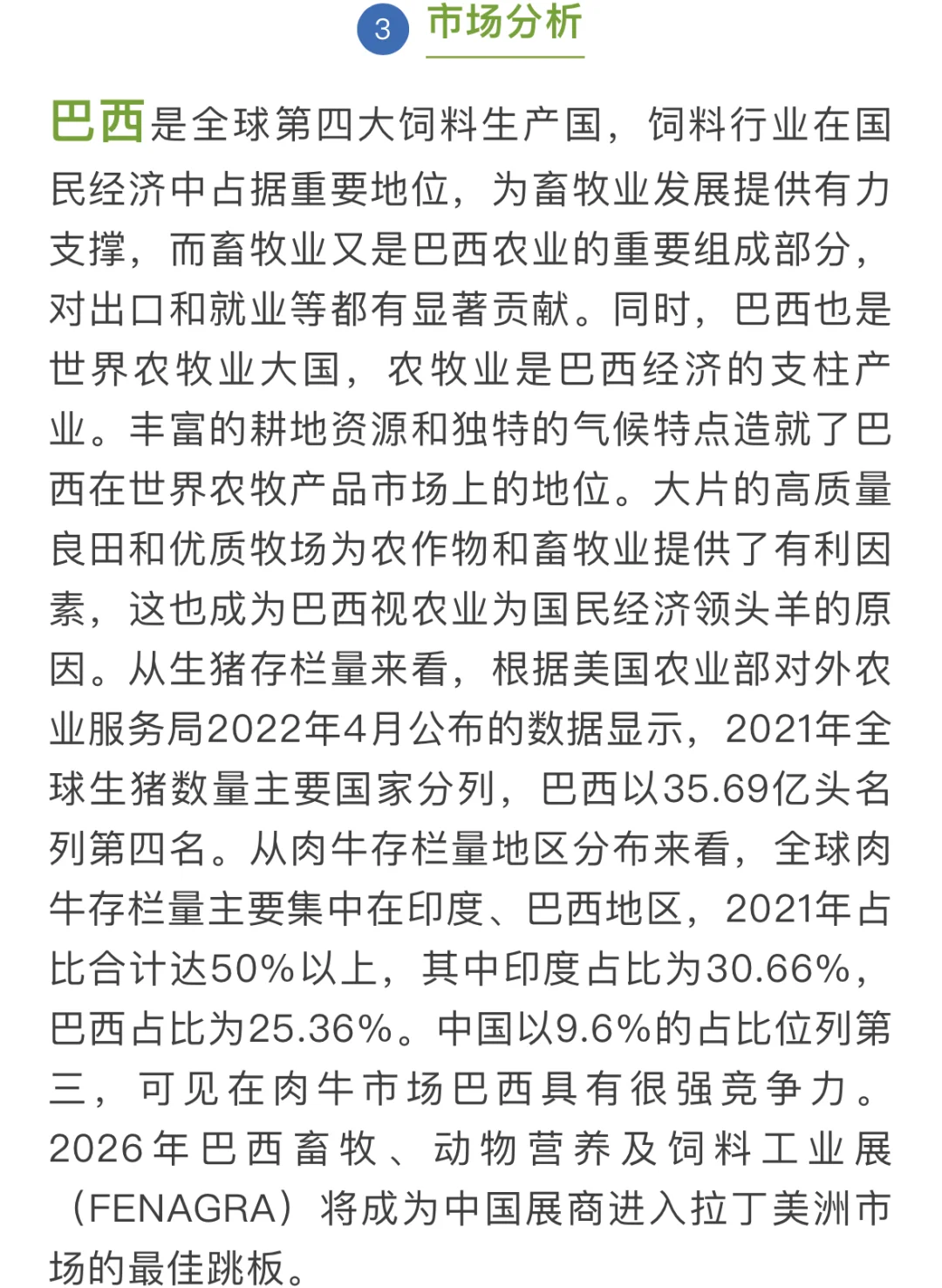 3 市场分析

巴西是全球第四大饲料生产国，饲料行业在国民经济中占据重要地位，为畜牧业发展提供有力支撑，而畜牧业又是巴西农业的重要组成部分，对出口和就业等都有显著贡献。同时，巴西也是世界农牧业大国，农牧业是巴西经济的支柱产业。丰富的耕地资源和独特的气候特点造就了巴西在世界农牧产品市场上的地位。大片的高质量良田和优质牧场为农作物和畜牧业提供了有利因素，这也成为巴西视农业为国民经济领头羊的原因。从生猪存栏量来看，根据美国农业部对外农业服务局2022年4月公布的数据显示，2021年全球生猪数量主要国家分列，巴西以35.69亿头名列第四名。从肉牛存栏量地区分布来看，全球肉牛存栏量主要集中在印度、巴西地区，2021年占比合计达50%以上，其中印度占比为30.66%，巴西占比为25.36%。中国以9.6%的占比位列第三，可见在肉牛市场巴西具有很强竞争力。2026年巴西畜牧、动物营养及饲料工业展（FENAGRA）将成为中国展商进入拉丁美洲市场的最佳跳板。